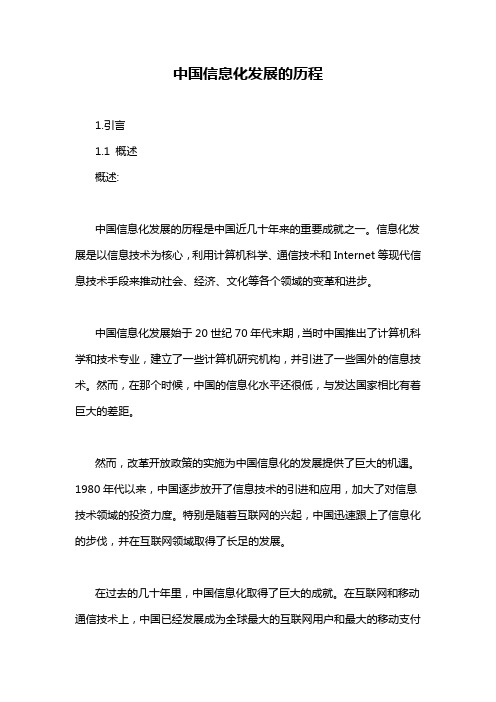 中国信息化发展的历程

1.引言

1.1 概述

概述:

中国信息化发展的历程是中国近几十年来的重要成就之一。信息化发展是以信息技术为核心，利用计算机科学、通信技术和 Internet 等现代信息技术手段来推动社会、经济、文化等各个领域的变革和进步。

中国信息化发展始于 20 世纪 70 年代末期，当时中国推出了计算机科学和技术专业，建立了一些计算机研究机构，并引进了一些国外的信息技术。然而，在那个时候，中国的信息化水平还很低，与发达国家相比有着巨大的差距。

然而，改革开放政策的实施为中国信息化的发展提供了巨大的机遇。1980 年代以来，中国逐步放开了信息技术的引进和应用，加大了对信息技术领域的投资力度。特别是随着互联网的兴起，中国迅速跟上了信息化的步伐，并在互联网领域取得了长足的发展。

在过去的几十年里，中国信息化取得了巨大的成就。在互联网和移动通信技术上，中国已经发展成为全球最大的互联网用户和最大的移动支付